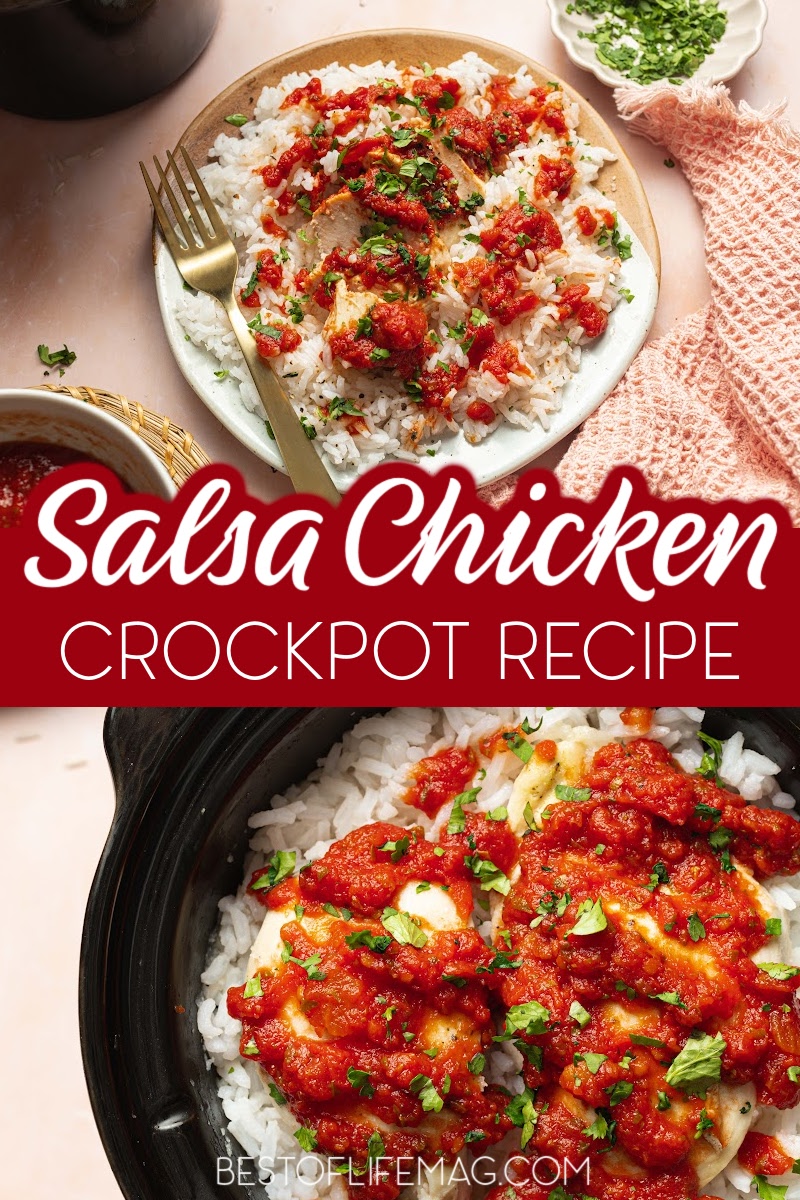 Salsa Chicken
CROCKPOT RECIPE

BESTOFLIFEMAG.COM